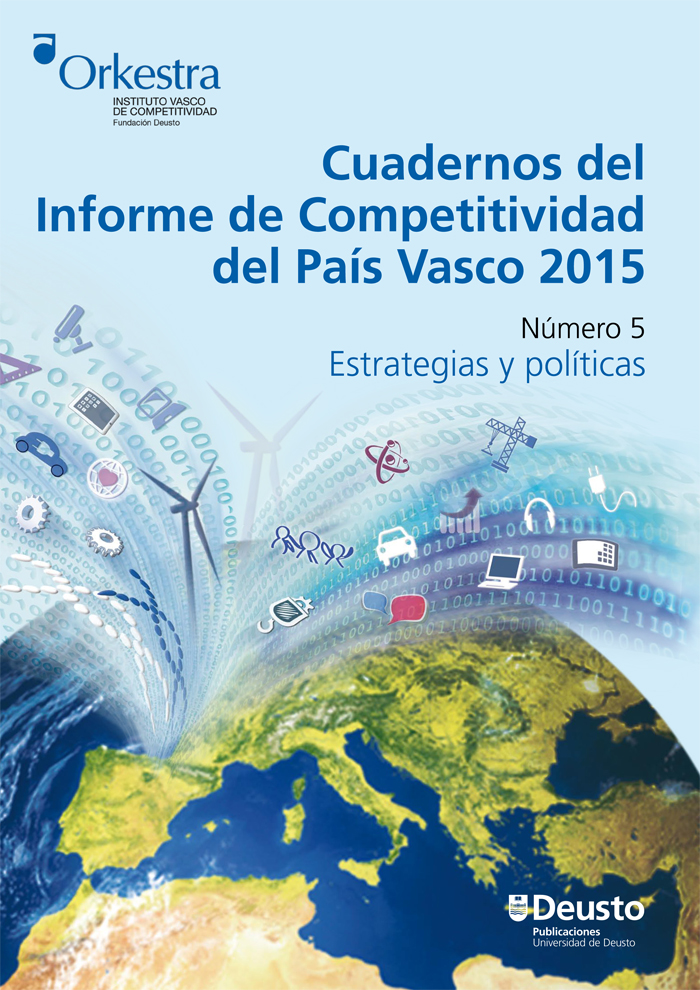 Orkestra
INSTITUTO VASCO
DE COMPETITIVIDAD
Fundación Deusto

Cuadernos del
Informe de Competitividad
del País Vasco 2015

Número 5
Estrategias y políticas

Deusto
Publicaciones
Universidad de Deusto